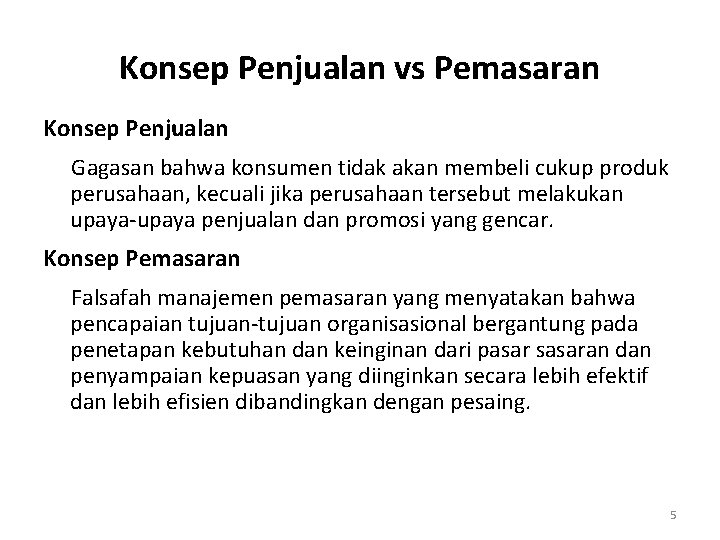 Konsep Penjualan vs Pemasaran

Konsep Penjualan

Gagasan bahwa konsumen tidak akan membeli cukup produk perusahaan, kecuali jika perusahaan tersebut melakukan upaya-upaya penjualan dan promosi yang gencar.

Konsep Pemasaran

Falsafah manajemen pemasaran yang menyatakan bahwa pencapaian tujuan-tujuan organisasional bergantung pada penetapan kebutuhan dan keinginan dari pasar sasaran dan penyampaian kepuasan yang diinginkan secara lebih efektif dan lebih efisien dibandingkan dengan pesaing.

5